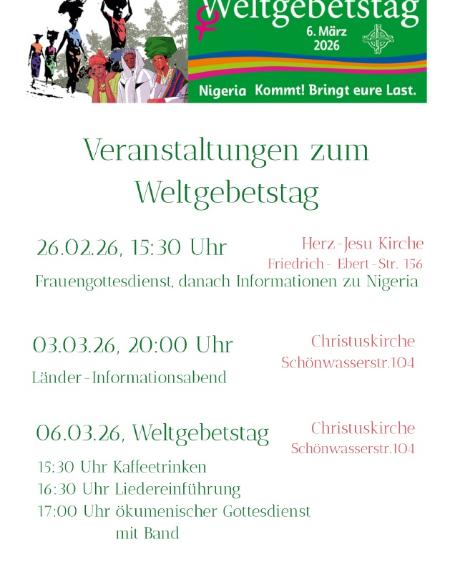 Weltgebetstag
6. März
2026
Nigeria Kommt! Bringt eure Last.

Veranstaltungen zum Weltgebetstag

26.02.26, 15:30 Uhr
Herz-Jesu Kirche
Friedrich- Ebert-Str. 156
Frauengottesdienst, danach Informationen zu Nigeria

03.03.26, 20:00 Uhr
Christuskirche
Schönwasserstr.104
Länder-Informationsabend

06.03.26, Weltgebetstag
Christuskirche
Schönwasserstr.104
15:30 Uhr Kaffeetrinken
16:30 Uhr Liedereinführung
17:00 Uhr ökumenischer Gottesdienst mit Band